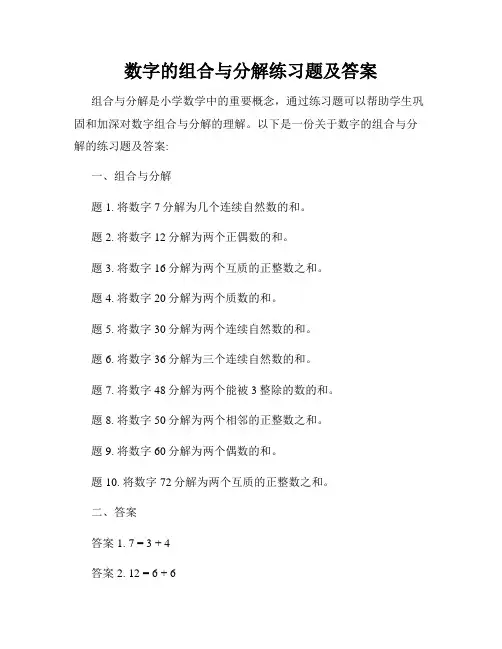 数字的组合与分解练习题及答案

组合与分解是小学数学中的重要概念，通过练习题可以帮助学生巩固和加深对数字组合与分解的理解。以下是一份关于数字的组合与分解的练习题及答案:

一、组合与分解

题 1. 将数字 7 分解为几个连续自然数的和。

题 2. 将数字 12 分解为两个正偶数的和。

题 3. 将数字 16 分解为两个互质的正整数之和。

题 4. 将数字 20 分解为两个质数的和。

题 5. 将数字 30 分解为两个连续自然数的和。

题 6. 将数字 36 分解为三个连续自然数的和。

题 7. 将数字 48 分解为两个能被 3 整除的数的和。

题 8. 将数字 50 分解为两个相邻的正整数之和。

题 9. 将数字 60 分解为两个偶数的和。

题 10. 将数字 72 分解为两个互质的正整数之和。

二、答案

答案 1. $7 = 3 + 4$

答案 2. $12 = 6 + 6$